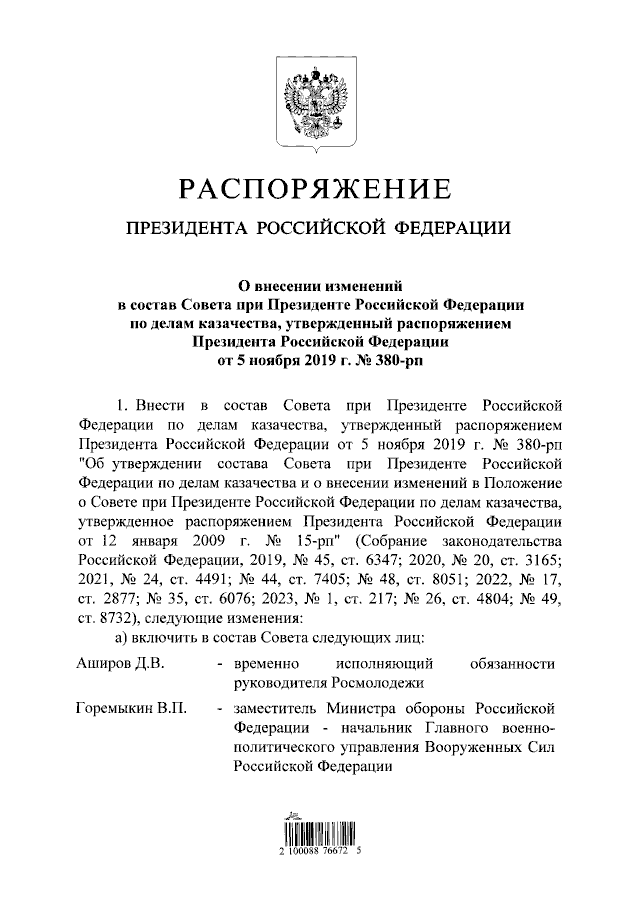 РАСПОРЯЖЕНИЕ

ПРЕЗИДЕНТА РОССИЙСКОЙ ФЕДЕРАЦИИ

О внесении изменений в состав Совета при Президенте Российской Федерации по делам казачества, утвержденный распоряжением Президента Российской Федерации от 5 ноября 2019 г. № 380-рп

1. Внести в состав Совета при Президенте Российской Федерации по делам казачества, утвержденный распоряжением Президента Российской Федерации от 5 ноября 2019 г. № 380-рп "Об утверждении состава Совета при Президенте Российской Федерации по делам казачества и о внесении изменений в Положение о Совете при Президенте Российской Федерации по делам казачества, утвержденное распоряжением Президента Российской Федерации от 12 января 2009 г. № 15-рп" (Собрание законодательства Российской Федерации, 2019, № 45, ст. 6347; 2020, № 20, ст. 3165; 2021, № 24, ст. 4491; № 44, ст. 7405; № 48, ст. 8051; 2022, № 17, ст. 2877; № 35, ст. 6076; 2023, № 1, ст. 217; № 26, ст. 4804; № 49, ст. 8732), следующие изменения:

а) включить в состав Совета следующих лиц:

Аширов Д.В. - временно исполняющий обязанности руководителя Росмолодежи

Горемыкин В.П. - заместитель Министра обороны Российской Федерации - начальник Главного военно-политического управления Вооруженных Сил Российской Федерации

2 100088 76672 5